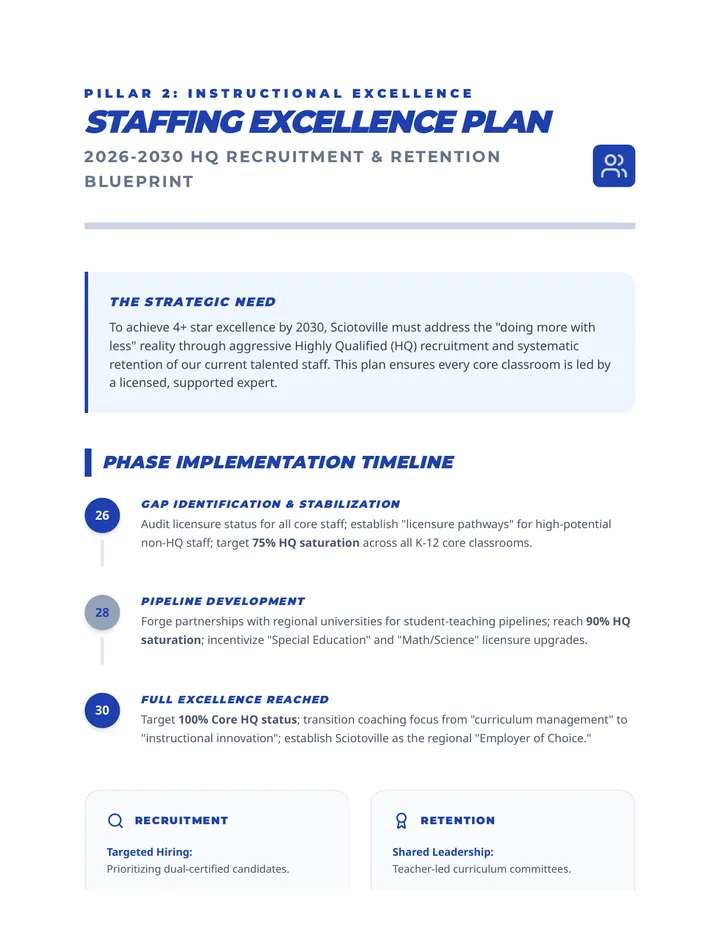 PILLAR 2: INSTRUCTIONAL EXCELLENCE

STAFFING EXCELLENCE PLAN

2026-2030 HQ RECRUITMENT & RETENTION BLUEPRINT

THE STRATEGIC NEED

To achieve 4+ star excellence by 2030, Sciotoville must address the "doing more with less" reality through aggressive Highly Qualified (HQ) recruitment and systematic retention of our current talented staff. This plan ensures every core classroom is led by a licensed, supported expert.

PHASE IMPLEMENTATION TIMELINE

26

GAP IDENTIFICATION & STABILIZATION

Audit licensure status for all core staff; establish "licensure pathways" for high-potential non-HQ staff; target 75% HQ saturation across all K-12 core classrooms.

28

PIPELINE DEVELOPMENT

Forge partnerships with regional universities for student-teaching pipelines; reach 90% HQ saturation; incentivize "Special Education" and "Math/Science" licensure upgrades.

30

FULL EXCELLENCE REACHED

Target 100% Core HQ status; transition coaching focus from "curriculum management" to "instructional innovation"; establish Sciotoville as the regional "Employer of Choice."

RECRUITMENT

Targeted Hiring:
Prioritizing dual-certified candidates.

RETENTION

Shared Leadership:
Teacher-led curriculum committees.